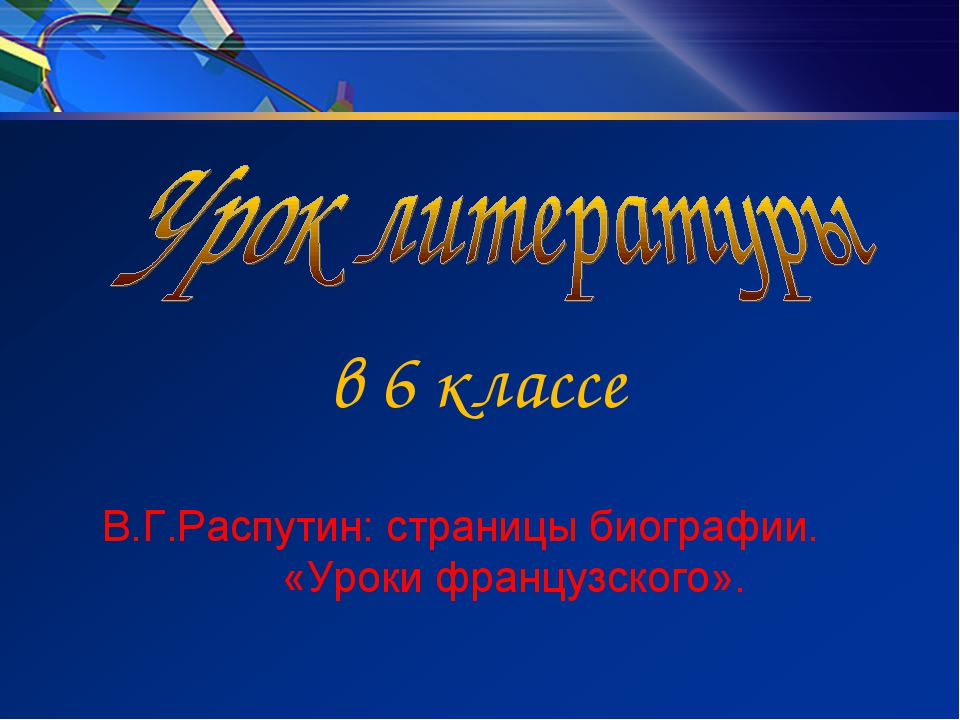 Урок литературы

в 6 классе

В.Г.Распутин: страницы биографии. «Уроки французского».